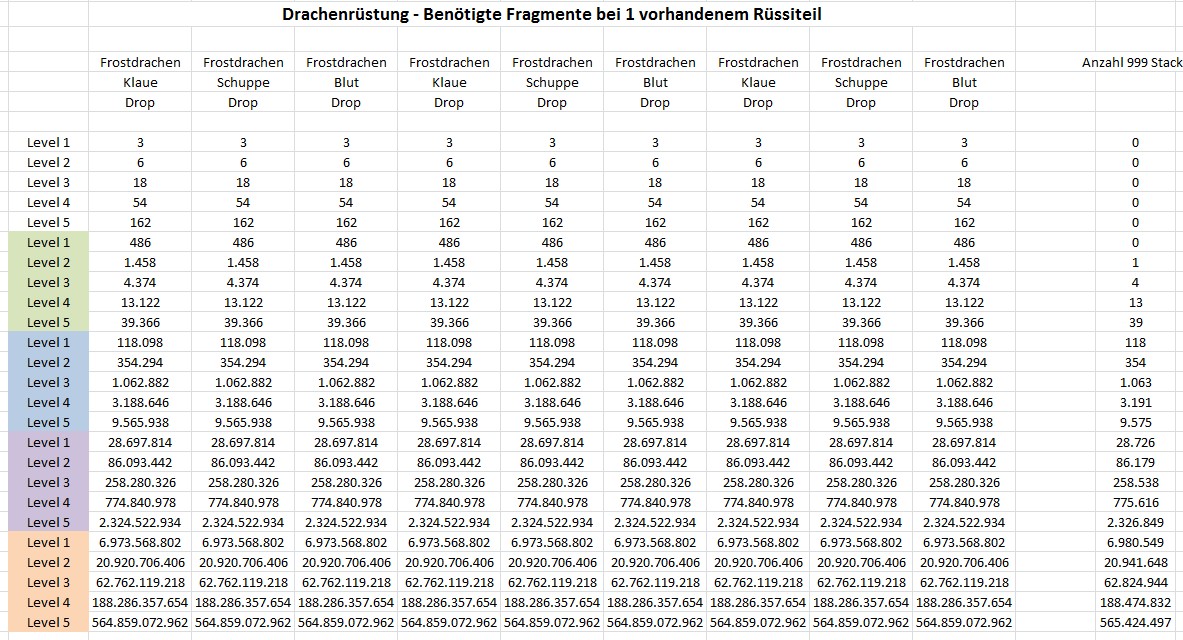 Drachenrüstung - Benötigte Fragmente bei 1 vorhandenem Rüssiteil

| | Frostdrachen Klaue Drop | Frostdrachen Schuppe Drop | Frostdrachen Blut Drop | Frostdrachen Klaue Drop | Frostdrachen Schuppe Drop | Frostdrachen Blut Drop | Frostdrachen Klaue Drop | Frostdrachen Schuppe Drop | Frostdrachen Blut Drop | Anzahl 999 Stack |
|---|---|---|---|---|---|---|---|---|---|---|
| Level 1 | 3 | 3 | 3 | 3 | 3 | 3 | 3 | 3 | 3 | 0 |
| Level 2 | 6 | 6 | 6 | 6 | 6 | 6 | 6 | 6 | 6 | 0 |
| Level 3 | 18 | 18 | 18 | 18 | 18 | 18 | 18 | 18 | 18 | 0 |
| Level 4 | 54 | 54 | 54 | 54 | 54 | 54 | 54 | 54 | 54 | 0 |
| Level 5 | 162 | 162 | 162 | 162 | 162 | 162 | 162 | 162 | 162 | 0 |
| Level 1 | 486 | 486 | 486 | 486 | 486 | 486 | 486 | 486 | 486 | 0 |
| Level 2 | 1.458 | 1.458 | 1.458 | 1.458 | 1.458 | 1.458 | 1.458 | 1.458 | 1.458 | 1 |
| Level 3 | 4.374 | 4.374 | 4.374 | 4.374 | 4.374 | 4.374 | 4.374 | 4.374 | 4.374 | 4 |
| Level 4 | 13.122 | 13.122 | 13.122 | 13.122 | 13.122 | 13.122 | 13.122 | 13.122 | 13.122 | 13 |
| Level 5 | 39.366 | 39.366 | 39.366 | 39.366 | 39.366 | 39.366 | 39.366 | 39.366 | 39.366 | 39 |
| Level 1 | 118.098 | 118.098 | 118.098 | 118.098 | 118.098 | 118.098 | 118.098 | 118.098 | 118.098 | 118 |
| Level 2 | 354.294 | 354.294 | 354.294 | 354.294 | 354.294 | 354.294 | 354.294 | 354.294 | 354.294 | 354 |
| Level 3 | 1.062.882 | 1.062.882 | 1.062.882 | 1.062.882 | 1.062.882 | 1.062.882 | 1.062.882 | 1.062.882 | 1.062.882 | 1.063 |
| Level 4 | 3.188.646 | 3.188.646 | 3.188.646 | 3.188.646 | 3.188.646 | 3.188.646 | 3.188.646 | 3.188.646 | 3.188.646 | 3.191 |
| Level 5 | 9.565.938 | 9.565.938 | 9.565.938 | 9.565.938 | 9.565.938 | 9.565.938 | 9.565.938 | 9.565.938 | 9.565.938 | 9.575 |
| Level 1 | 28.697.814 | 28.697.814 | 28.697.814 | 28.697.814 | 28.697.814 | 28.697.814 | 28.697.814 | 28.697.814 | 28.697.814 | 28.726 |
| Level 2 | 86.093.442 | 86.093.442 | 86.093.442 | 86.093.442 | 86.093.442 | 86.093.442 | 86.093.442 | 86.093.442 | 86.093.442 | 86.179 |
| Level 3 | 258.280.326 | 258.280.326 | 258.280.326 | 258.280.326 | 258.280.326 | 258.280.326 | 258.280.326 | 258.280.326 | 258.280.326 | 258.538 |
| Level 4 | 774.840.978 | 774.840.978 | 774.840.978 | 774.840.978 | 774.840.978 | 774.840.978 | 774.840.978 | 774.840.978 | 774.840.978 | 775.616 |
| Level 5 | 2.324.522.934 | 2.324.522.934 | 2.324.522.934 | 2.324.522.934 | 2.324.522.934 | 2.324.522.934 | 2.324.522.934 | 2.324.522.934 | 2.324.522.934 | 2.326.849 |
| Level 1 | 6.973.568.802 | 6.973.568.802 | 6.973.568.802 | 6.973.568.802 | 6.973.568.802 | 6.973.568.802 | 6.973.568.802 | 6.973.568.802 | 6.973.568.802 | 6.980.549 |
| Level 2 | 20.920.706.406 | 20.920.706.406 | 20.920.706.406 | 20.920.706.406 | 20.920.706.406 | 20.920.706.406 | 20.920.706.406 | 20.920.706.406 | 20.920.706.406 | 20.941.648 |
| Level 3 | 62.762.119.218 | 62.762.119.218 | 62.762.119.218 | 62.762.119.218 | 62.762.119.218 | 62.762.119.218 | 62.762.119.218 | 62.762.119.218 | 62.762.119.218 | 62.824.944 |
| Level 4 | 188.286.357.654 | 188.286.357.654 | 188.286.357.654 | 188.286.357.654 | 188.286.357.654 | 188.286.357.654 | 188.286.357.654 | 188.286.357.654 | 188.286.357.654 | 188.474.832 |
| Level 5 | 564.859.072.962 | 564.859.072.962 | 564.859.072.962 | 564.859.072.962 | 564.859.072.962 | 564.859.072.962 | 564.859.072.962 | 564.859.072.962 | 564.859.072.962 | 565.424.497 |